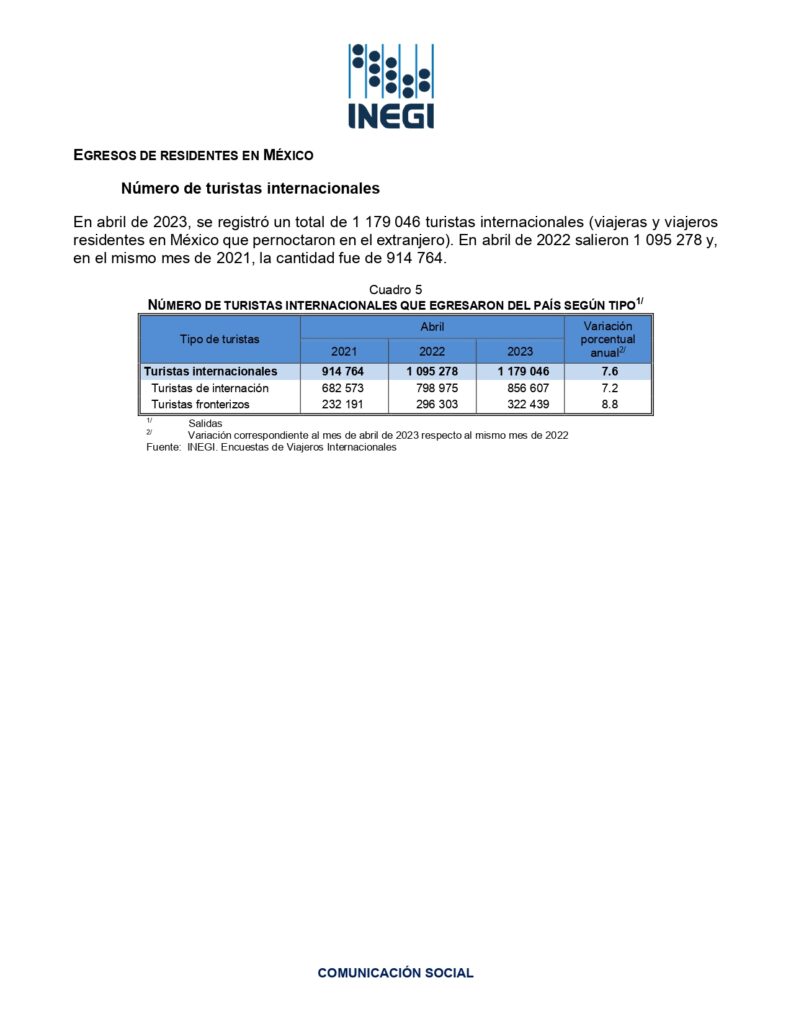 INEGI

EGRESOS DE RESIDENTES EN MÉXICO

Número de turistas internacionales

En abril de 2023, se registró un total de 1 179 046 turistas internacionales (viajeras y viajeros residentes en México que pernoctaron en el extranjero). En abril de 2022 salieron 1 095 278 y, en el mismo mes de 2021, la cantidad fue de 914 764.

Cuadro 5
NÚMERO DE TURISTAS INTERNACIONALES QUE EGRESARON DEL PAÍS SEGÚN TIPO$^{1/}$

| Tipo de turistas | Abril 2021 | Abril 2022 | Abril 2023 | Variación porcentual anual$^{2/}$ |
|---|---|---|---|---|
| Turistas internacionales | 914 764 | 1 095 278 | 1 179 046 | 7.6 |
| Turistas de internación | 682 573 | 798 975 | 856 607 | 7.2 |
| Turistas fronterizos | 232 191 | 296 303 | 322 439 | 8.8 |

$^{1/}$ Salidas
$^{2/}$ Variación correspondiente al mes de abril de 2023 respecto al mismo mes de 2022
Fuente: INEGI. Encuestas de Viajeros Internacionales

COMUNICACIÓN SOCIAL